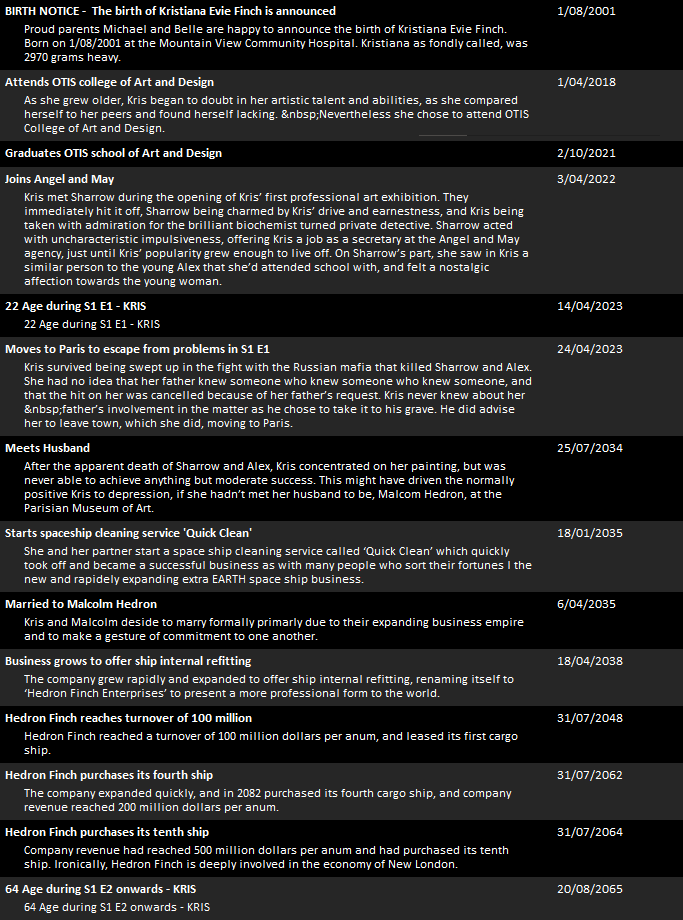 BIRTH NOTICE - The birth of Kristiana Evie Finch is announced
1/08/2001
Proud parents Michael and Belle are happy to announce the birth of Kristiana Evie Finch. Born on 1/08/2001 at the Mountain View Community Hospital. Kristiana as fondly called, was 2970 grams heavy.

Attends OTIS college of Art and Design
1/04/2018
As she grew older, Kris began to doubt in her artistic talent and abilities, as she compared herself to her peers and found herself lacking. &nbsp;Nevertheless she chose to attend OTIS College of Art and Design.

Graduates OTIS school of Art and Design
2/10/2021

Joins Angel and May
3/04/2022
Kris met Sharrow during the opening of Kris' first professional art exhibition. They immediately hit it off, Sharrow being charmed by Kris' drive and earnestness, and Kris being taken with admiration for the brilliant biochemist turned private detective. Sharrow acted with uncharacteristic impulsiveness, offering Kris a job as a secretary at the Angel and May agency, just until Kris' popularity grew enough to live off. On Sharrow's part, she saw in Kris a similar person to the young Alex that she'd attended school with, and felt a nostalgic affection towards the young woman.

22 Age during S1 E1 - KRIS
14/04/2023
22 Age during S1 E1 - KRIS

Moves to Paris to escape from problems in S1 E1
24/04/2023
Kris survived being swept up in the fight with the Russian mafia that killed Sharrow and Alex. She had no idea that her father knew someone who knew someone who knew someone, and that the hit on her was cancelled because of her father's request. Kris never knew about her &nbsp;father's involvement in the matter as he chose to take it to his grave. He did advise her to leave town, which she did, moving to Paris.

Meets Husband
25/07/2034
After the apparent death of Sharrow and Alex, Kris concentrated on her painting, but was never able to achieve anything but moderate success. This might have driven the normally positive Kris to depression, if she hadn't met her husband to be, Malcom Hedron, at the Parisian Museum of Art.

Starts spaceship cleaning service 'Quick Clean'
18/01/2035
She and her partner start a space ship cleaning service called 'Quick Clean' which quickly took off and became a successful business as with many people who sort their fortunes I the new and rapidely expanding extra EARTH space ship business.

Married to Malcolm Hedron
6/04/2035
Kris and Malcolm deside to marry formally primarly due to their expanding business empire and to make a gesture of commitment to one another.

Business grows to offer ship internal refitting
18/04/2038
The company grew rapidly and expanded to offer ship internal refitting, renaming itself to 'Hedron Finch Enterprises' to present a more professional form to the world.

Hedron Finch reaches turnover of 100 million
31/07/2048
Hedron Finch reached a turnover of 100 million dollars per anum, and leased its first cargo ship.

Hedron Finch purchases its fourth ship
31/07/2062
The company expanded quickly, and in 2082 purchased its fourth cargo ship, and company revenue reached 200 million dollars per anum.

Hedron Finch purchases its tenth ship
31/07/2064
Company revenue had reached 500 million dollars per anum and had purchased its tenth ship. Ironically, Hedron Finch is deeply involved in the economy of New London.

64 Age during S1 E2 onwards - KRIS
20/08/2065
64 Age during S1 E2 onwards - KRIS